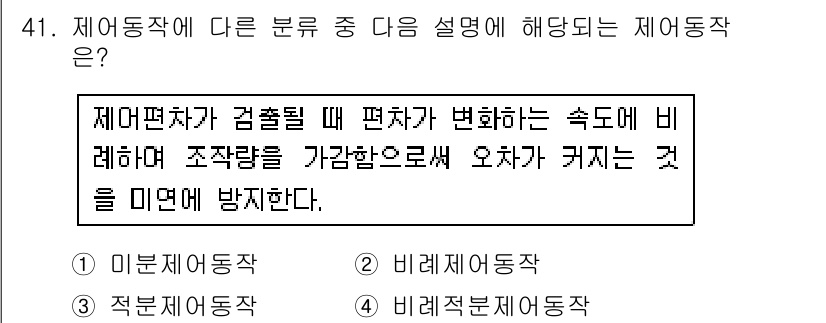 41. 제어동작에 다른 분류 중 다음 설명에 해당되는 제어동작은?

제어편차가 검출될 때 편차가 변화하는 속도에 비례하여 조작량을 가감함으로써 오차가 커지는 것을 미연에 방지한다.

① 미분제어동작
② 비례제어동작
③ 적분제어동작
④ 비례적분제어동작